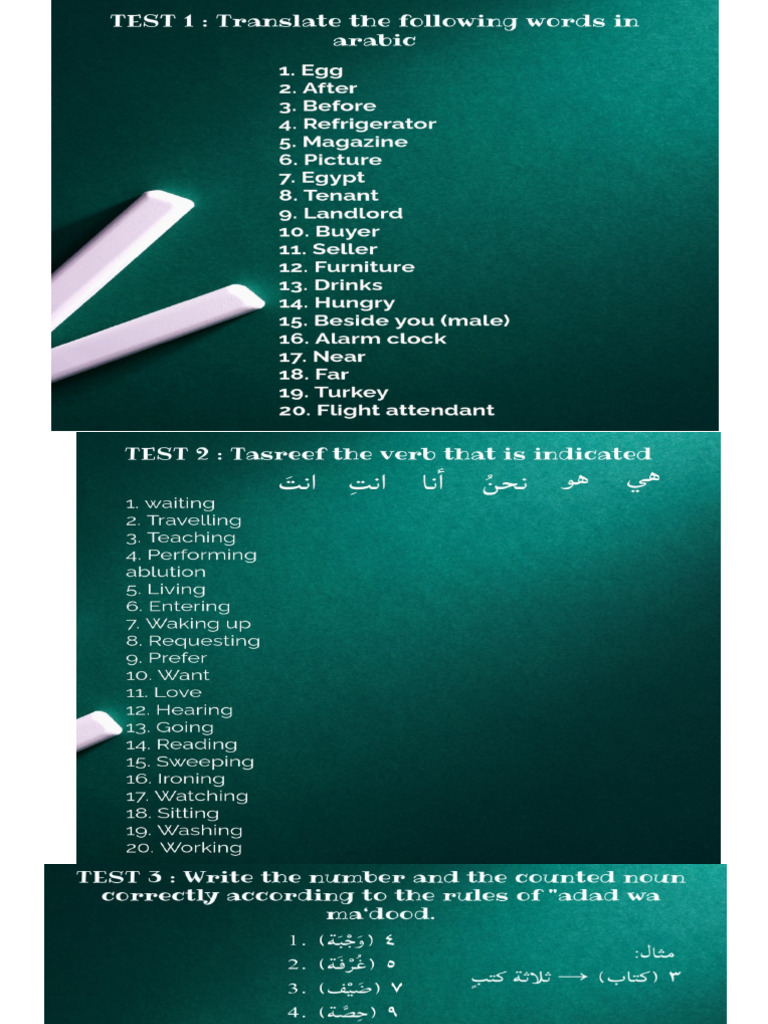 TEST 1 : Translate the following words in arabic

1. Egg
2. After
3. Before
4. Refrigerator
5. Magazine
6. Picture
7. Egypt
8. Tenant
9. Landlord
10. Buyer
11. Seller
12. Furniture
13. Drinks
14. Hungry
15. Beside you (male)
16. Alarm clock
17. Near
18. Far
19. Turkey
20. Flight attendant

TEST 2 : Tasreef the verb that is indicated

هي هو نحنُ أنا انتِ انتَ

1. waiting
2. Travelling
3. Teaching
4. Performing ablution
5. Living
6. Entering
7. Waking up
8. Requesting
9. Prefer
10. Want
11. Love
12. Hearing
13. Going
14. Reading
15. Sweeping
16. Ironing
17. Watching
18. Sitting
19. Washing
20. Working

TEST 3 : Write the number and the counted noun correctly according to the rules of "adad wa ma'dood.

مثال:
٣ (كتاب) ⟶ ثلاثة كتبٍ

1. ٤ (وَجْبَة)
2. ٥ (غُرْفَة)
3. ٧ (ضَيْف)
4. ٩ (حِصَّة)